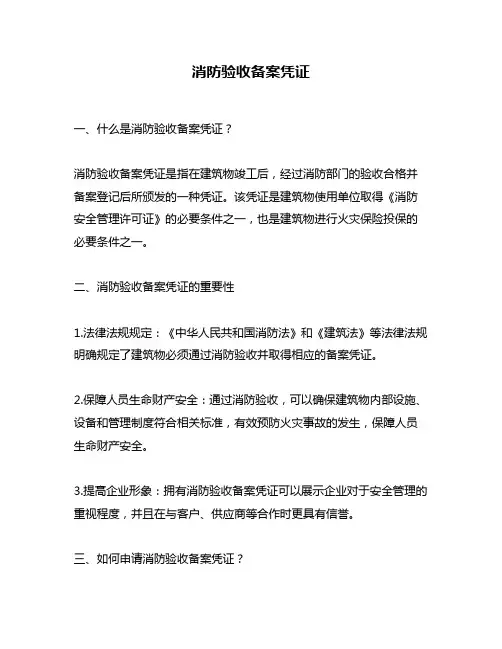 消防验收备案凭证

一、什么是消防验收备案凭证？

消防验收备案凭证是指在建筑物竣工后，经过消防部门的验收合格并备案登记后所颁发的一种凭证。该凭证是建筑物使用单位取得《消防安全管理许可证》的必要条件之一，也是建筑物进行火灾保险投保的必要条件之一。

二、消防验收备案凭证的重要性

1.法律法规规定：《中华人民共和国消防法》和《建筑法》等法律法规明确规定了建筑物必须通过消防验收并取得相应的备案凭证。

2.保障人员生命财产安全：通过消防验收，可以确保建筑物内部设施、设备和管理制度符合相关标准，有效预防火灾事故的发生，保障人员生命财产安全。

3.提高企业形象：拥有消防验收备案凭证可以展示企业对于安全管理的重视程度，并且在与客户、供应商等合作时更具有信誉。

三、如何申请消防验收备案凭证？